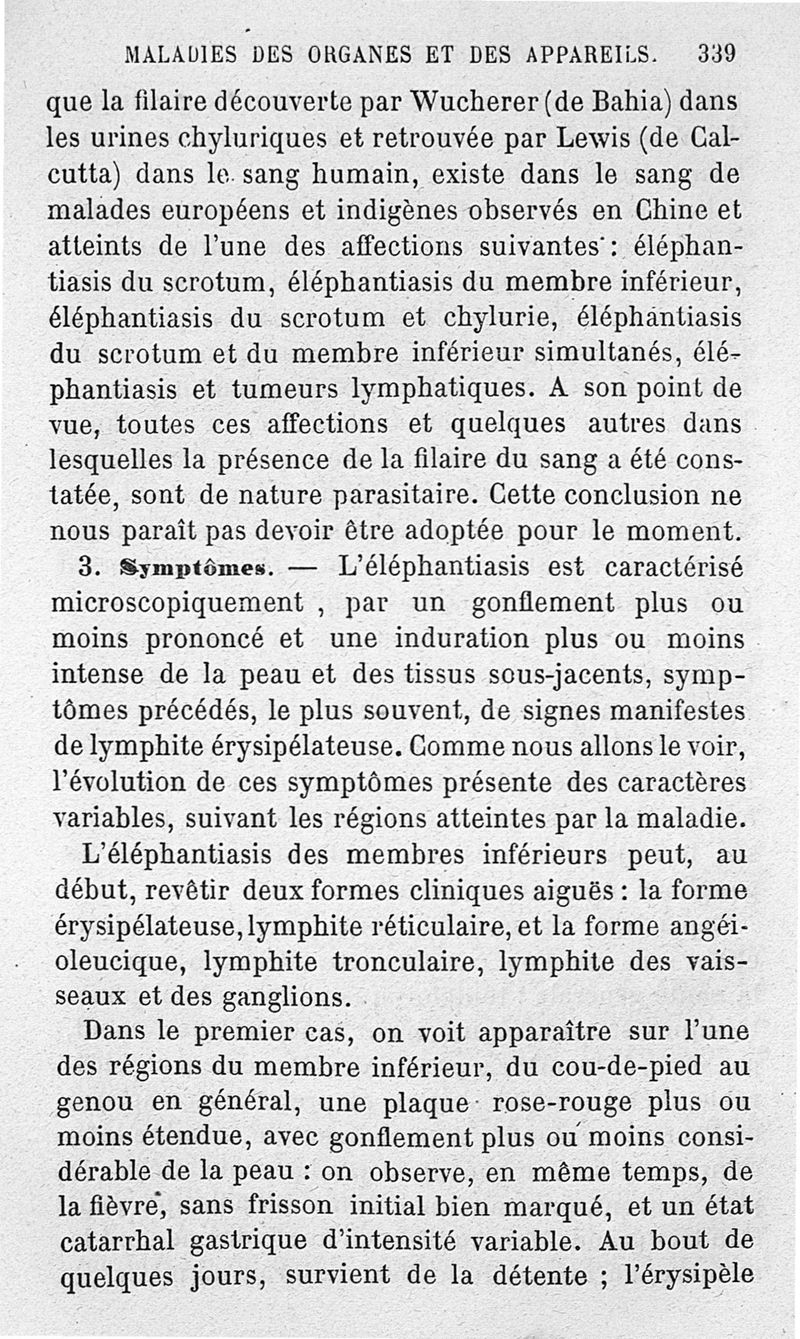 MALADIES DES ORGANES ET DES APPAREILS. 339

que la filaire découverte par Wucherer (de Bahia) dans les urines chyluriques et retrouvée par Lewis (de Calcutta) dans le sang humain, existe dans le sang de malades européens et indigènes observés en Chine et atteints de l'une des affections suivantes : éléphantiasis du scrotum, éléphantiasis du membre inférieur, éléphantiasis du scrotum et chylurie, éléphantiasis du scrotum et du membre inférieur simultanés, éléphantiasis et tumeurs lymphatiques. A son point de vue, toutes ces affections et quelques autres dans lesquelles la présence de la filaire du sang a été constatée, sont de nature parasitaire. Cette conclusion ne nous paraît pas devoir être adoptée pour le moment.

3. Symptômes. — L'éléphantiasis est caractérisé microscopiquement , par un gonflement plus ou moins prononcé et une induration plus ou moins intense de la peau et des tissus sous-jacents, symptômes précédés, le plus souvent, de signes manifestes de lymphite érysipélateuse. Comme nous allons le voir, l'évolution de ces symptômes présente des caractères variables, suivant les régions atteintes par la maladie.

L'éléphantiasis des membres inférieurs peut, au début, revêtir deux formes cliniques aiguës : la forme érysipélateuse, lymphite réticulaire, et la forme angéioleucique, lymphite tronculaire, lymphite des vaisseaux et des ganglions.

Dans le premier cas, on voit apparaître sur l'une des régions du membre inférieur, du cou-de-pied au genou en général, une plaque rose-rouge plus ou moins étendue, avec gonflement plus ou moins considérable de la peau : on observe, en même temps, de la fièvre, sans frisson initial bien marqué, et un état catarrhal gastrique d'intensité variable. Au bout de quelques jours, survient de la détente ; l'érysipèle